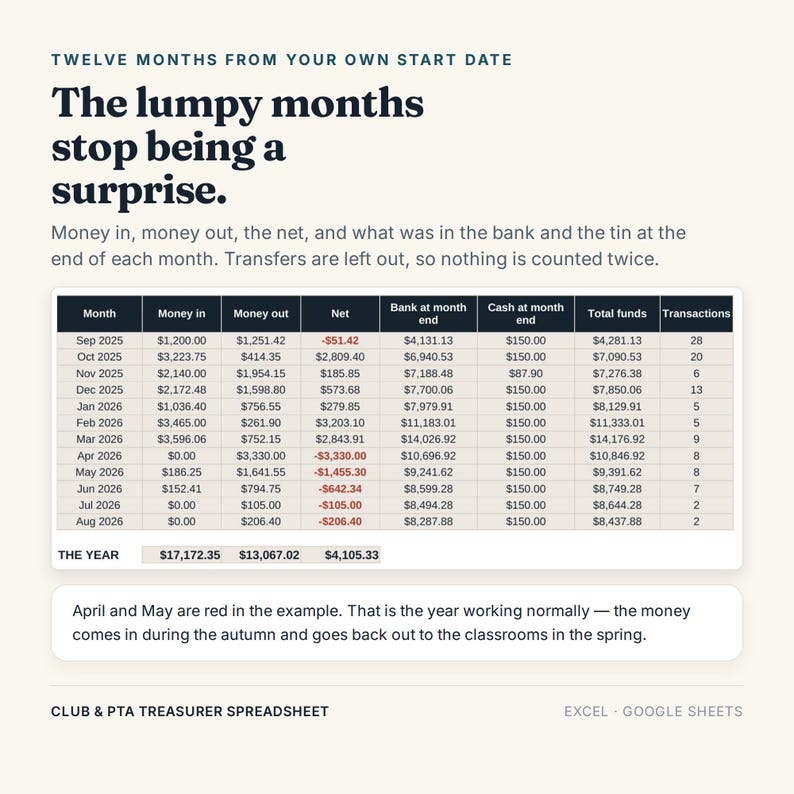 TWELVE MONTHS FROM YOUR OWN START DATE

The lumpy months stop being a surprise.

Money in, money out, the net, and what was in the bank and the tin at the end of each month. Transfers are left out, so nothing is counted twice.

| Month | Money in | Money out | Net | Bank at month end | Cash at month end | Total funds | Transactions |
|---|---|---|---|---|---|---|---|
| Sep 2025 | $1,200.00 | $1,251.42 | -$51.42 | $4,131.13 | $150.00 | $4,281.13 | 28 |
| Oct 2025 | $3,223.75 | $414.35 | $2,809.40 | $6,940.53 | $150.00 | $7,090.53 | 20 |
| Nov 2025 | $2,140.00 | $1,954.15 | $185.85 | $7,188.48 | $87.90 | $7,276.38 | 6 |
| Dec 2025 | $2,172.48 | $1,598.80 | $573.68 | $7,700.06 | $150.00 | $7,850.06 | 13 |
| Jan 2026 | $1,036.40 | $756.55 | $279.85 | $7,979.91 | $150.00 | $8,129.91 | 5 |
| Feb 2026 | $3,465.00 | $261.90 | $3,203.10 | $11,183.01 | $150.00 | $11,333.01 | 5 |
| Mar 2026 | $3,596.06 | $752.15 | $2,843.91 | $14,026.92 | $150.00 | $14,176.92 | 9 |
| Apr 2026 | $0.00 | $3,330.00 | -$3,330.00 | $10,696.92 | $150.00 | $10,846.92 | 8 |
| May 2026 | $186.25 | $1,641.55 | -$1,455.30 | $9,241.62 | $150.00 | $9,391.62 | 8 |
| Jun 2026 | $152.41 | $794.75 | -$642.34 | $8,599.28 | $150.00 | $8,749.28 | 7 |
| Jul 2026 | $0.00 | $105.00 | -$105.00 | $8,494.28 | $150.00 | $8,644.28 | 2 |
| Aug 2026 | $0.00 | $206.40 | -$206.40 | $8,287.88 | $150.00 | $8,437.88 | 2 |
| THE YEAR | $17,172.35 | $13,067.02 | $4,105.33 | | | | |

April and May are red in the example. That is the year working normally — the money comes in during the autumn and goes back out to the classrooms in the spring.

CLUB & PTA TREASURER SPREADSHEET

EXCEL · GOOGLE SHEETS